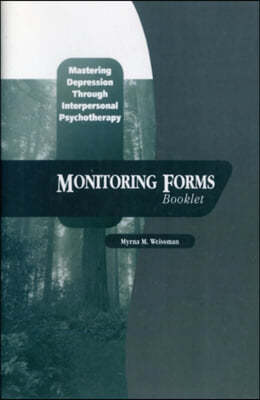 Mastering Depression Through Interpersonal Psychotherapy

MONITORING FORMS
Booklet

Myrna M. Weissman